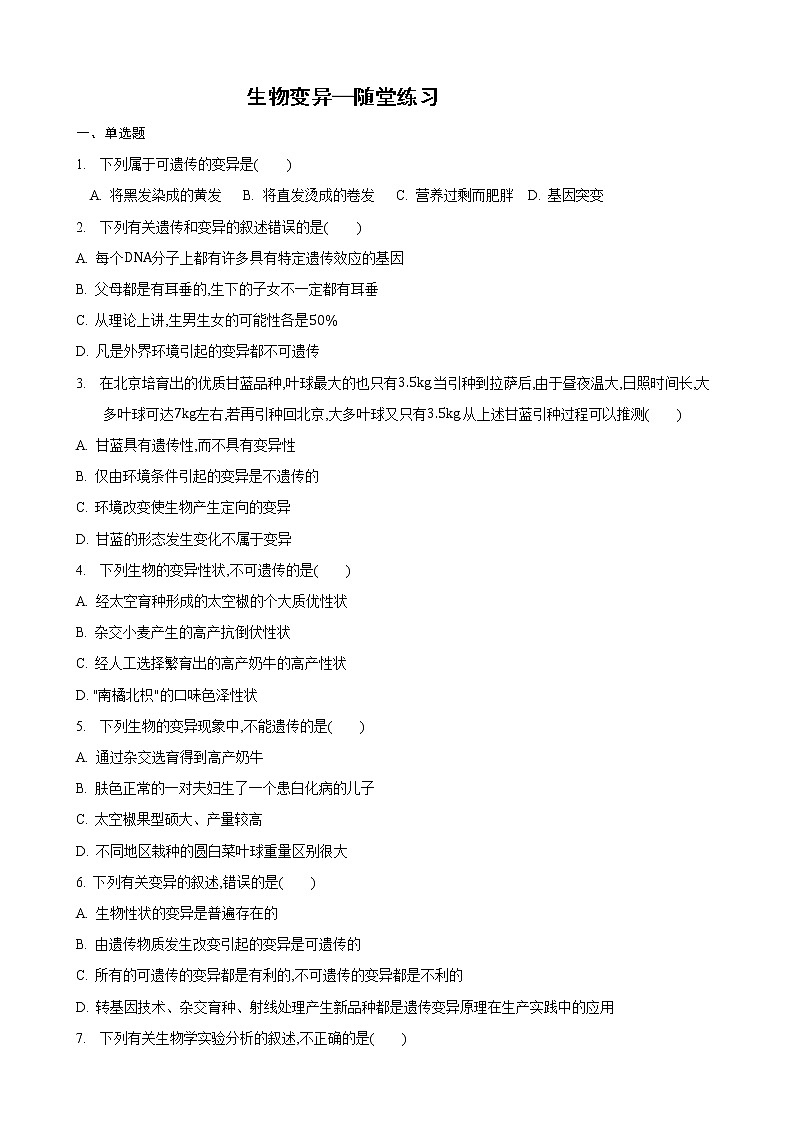 生物变异—随堂练习

一、单选题

1. 下列属于可遗传的变异是(　　)

A. 将黑发染成的黄发　B. 将直发烫成的卷发　C. 营养过剩而肥胖　D. 基因突变

2. 下列有关遗传和变异的叙述错误的是(　　)

A. 每个DNA分子上都有许多具有特定遗传效应的基因

B. 父母都是有耳垂的,生下的子女不一定都有耳垂

C. 从理论上讲,生男生女的可能性各是50%

D. 凡是外界环境引起的变异都不可遗传

3. 在北京培育出的优质甘蓝品种,叶球最大的也只有3.5kg当引种到拉萨后,由于昼夜温大,日照时间长,大多叶球可达7kg左右,若再引种回北京,大多叶球又只有3.5kg从上述甘蓝引种过程可以推测(　　)

A. 甘蓝具有遗传性,而不具有变异性

B. 仅由环境条件引起的变异是不遗传的

C. 环境改变使生物产生定向的变异

D. 甘蓝的形态发生变化不属于变异

4. 下列生物的变异性状,不可遗传的是(　　)

A. 经太空育种形成的太空椒的个大质优性状

B. 杂交小麦产生的高产抗倒伏性状

C. 经人工选择繁育出的高产奶牛的高产性状

D. "南橘北枳"的口味色泽性状

5. 下列生物的变异现象中,不能遗传的是(　　)

A. 通过杂交选育得到高产奶牛

B. 肤色正常的一对夫妇生了一个患白化病的儿子

C. 太空椒果型硕大、产量较高

D. 不同地区栽种的圆白菜叶球重量区别很大

6. 下列有关变异的叙述,错误的是(　　)

A. 生物性状的变异是普遍存在的

B. 由遗传物质发生改变引起的变异是可遗传的

C. 所有的可遗传的变异都是有利的,不可遗传的变异都是不利的

D. 转基因技术、杂交育种、射线处理产生新品种都是遗传变异原理在生产实践中的应用

7. 下列有关生物学实验分析的叙述,不正确的是(　　)